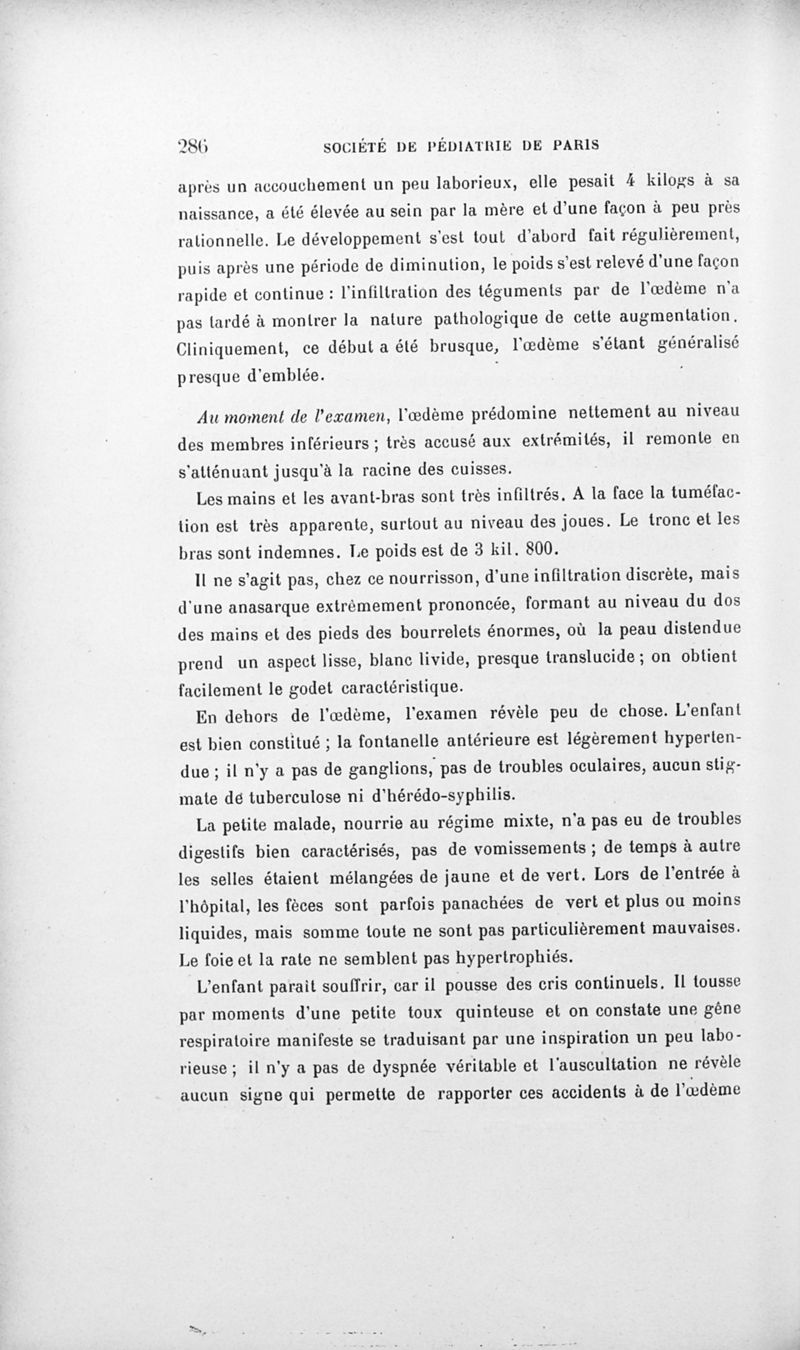 286 SOCIÉTÉ DE PÉDIATRIE DE PARIS

après un accouchement un peu laborieux, elle pesait 4 kilogs à sa naissance, a été élevée au sein par la mère et d'une façon à peu près rationnelle. Le développement s'est tout d'abord fait régulièrement, puis après une période de diminution, le poids s'est relevé d'une façon rapide et continue : l'infiltration des téguments par de l'œdème n'a pas tardé à montrer la nature pathologique de cette augmentation. Cliniquement, ce début a été brusque, l'œdème s'étant généralisé presque d'emblée.

Au moment de l'examen, l'œdème prédomine nettement au niveau des membres inférieurs ; très accusé aux extrémités, il remonte en s'atténuant jusqu'à la racine des cuisses.

Les mains et les avant-bras sont très infiltrés. A la face la tuméfaction est très apparente, surtout au niveau des joues. Le tronc et les bras sont indemnes. Le poids est de 3 kil. 800.

Il ne s'agit pas, chez ce nourrisson, d'une infiltration discrète, mais d'une anasarque extrêmement prononcée, formant au niveau du dos des mains et des pieds des bourrelets énormes, où la peau distendue prend un aspect lisse, blanc livide, presque translucide ; on obtient facilement le godet caractéristique.

En dehors de l'œdème, l'examen révèle peu de chose. L'enfant est bien constitué ; la fontanelle antérieure est légèrement hypertendue ; il n'y a pas de ganglions, pas de troubles oculaires, aucun stigmate de tuberculose ni d'hérédo-syphilis.

La petite malade, nourrie au régime mixte, n'a pas eu de troubles digestifs bien caractérisés, pas de vomissements ; de temps à autre les selles étaient mélangées de jaune et de vert. Lors de l'entrée à l'hôpital, les fèces sont parfois panachées de vert et plus ou moins liquides, mais somme toute ne sont pas particulièrement mauvaises. Le foie et la rate ne semblent pas hypertrophiés.

L'enfant paraît souffrir, car il pousse des cris continuels. Il tousse par moments d'une petite toux quinteuse et on constate une gêne respiratoire manifeste se traduisant par une inspiration un peu laborieuse ; il n'y a pas de dyspnée véritable et l'auscultation ne révèle aucun signe qui permette de rapporter ces accidents à de l'œdème